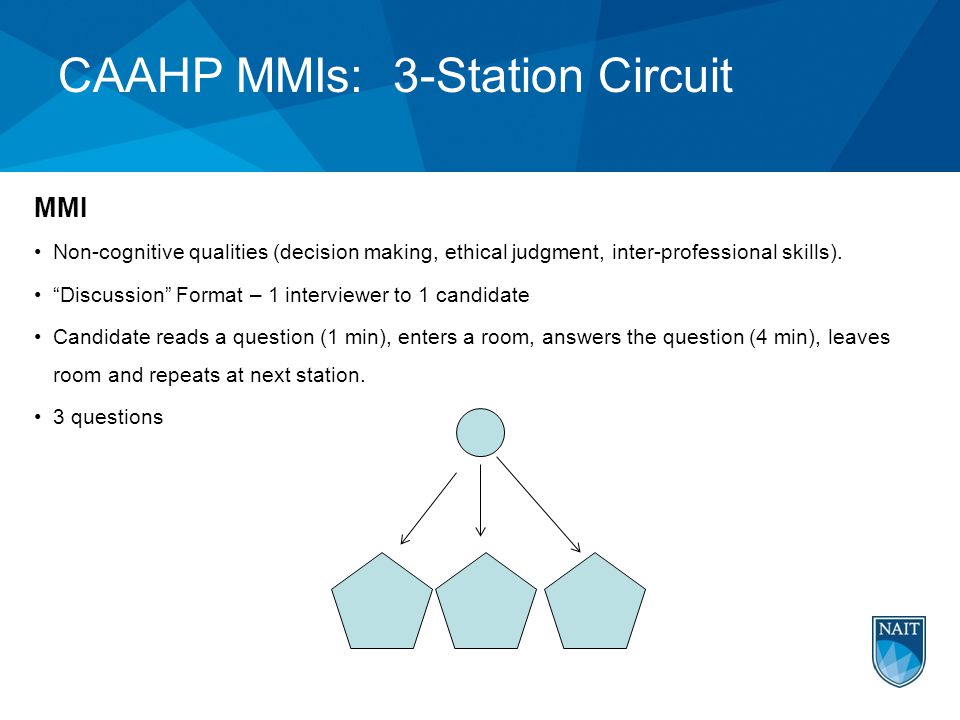 CAAHP MMIs:  3-Station Circuit

MMI

• Non-cognitive qualities (decision making, ethical judgment, inter-professional skills).

• “Discussion” Format – 1 interviewer to 1 candidate

• Candidate reads a question (1 min), enters a room, answers the question (4 min), leaves room and repeats at next station.

• 3 questions

NAIT